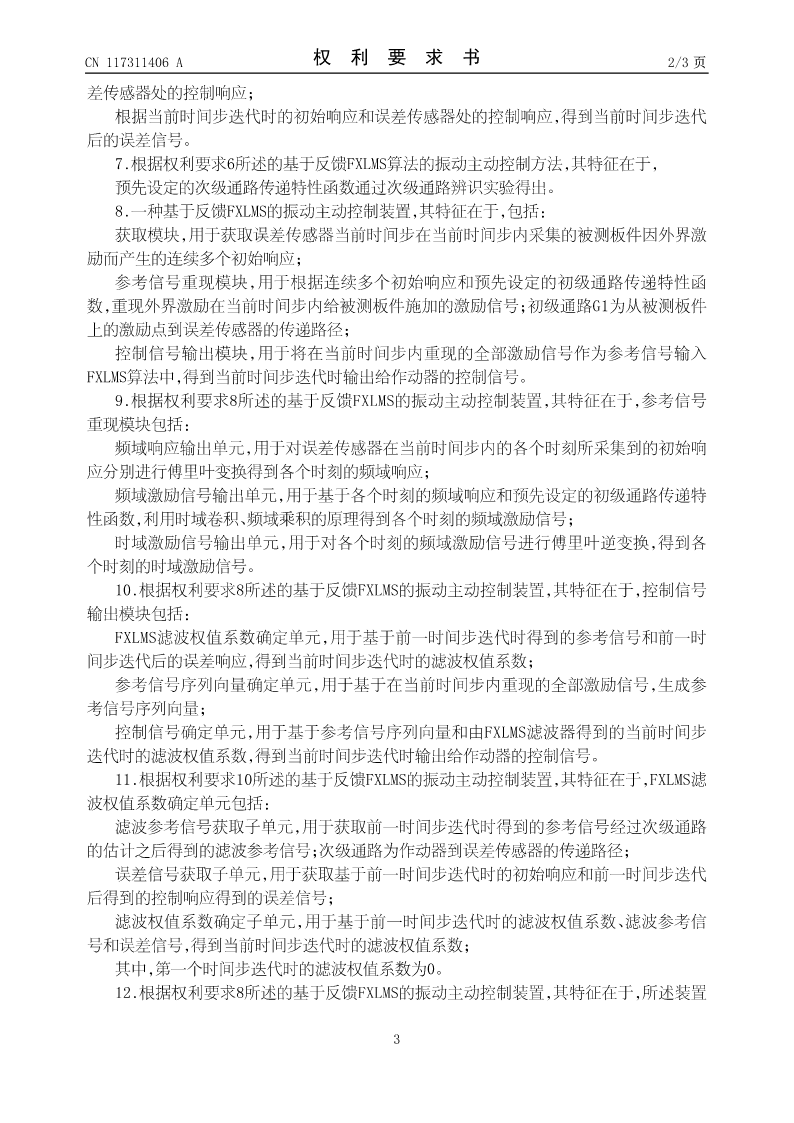 CN 117311406 A

权 利 要 求 书

2/3 页

差传感器处的控制响应；

根据当前时间步迭代时的初始响应和误差传感器处的控制响应，得到当前时间步迭代后的误差信号。

7.根据权利要求6所述的基于反馈FXLMS算法的振动主动控制方法，其特征在于，

预先设定的次级通路传递特性函数通过次级通路辨识实验得出。

8.一种基于反馈FXLMS的振动主动控制装置，其特征在于，包括：

获取模块，用于获取误差传感器当前时间步在当前时间步内采集的被测板件因外界激励而产生的连续多个初始响应；

参考信号重现模块，用于根据连续多个初始响应和预先设定的初级通路传递特性函数，重现外界激励在当前时间步内给被测板件施加的激励信号；初级通路G1为从被测板件上的激励点到误差传感器的传递路径；

控制信号输出模块，用于将在当前时间步内重现的全部激励信号作为参考信号输入FXLMS算法中，得到当前时间步迭代时输出给作动器的控制信号。

9.根据权利要求8所述的基于反馈FXLMS的振动主动控制装置，其特征在于，参考信号重现模块包括：

频域响应输出单元，用于对误差传感器在当前时间步内的各个时刻所采集到的初始响应分别进行傅里叶变换得到各个时刻的频域响应；

频域激励信号输出单元，用于基于各个时刻的频域响应和预先设定的初级通路传递特性函数，利用时域卷积、频域乘积的原理得到各个时刻的频域激励信号；

时域激励信号输出单元，用于对各个时刻的频域激励信号进行傅里叶逆变换，得到各个时刻的时域激励信号。

10.根据权利要求8所述的基于反馈FXLMS的振动主动控制装置，其特征在于，控制信号输出模块包括：

FXLMS滤波权值系数确定单元，用于基于前一时间步迭代时得到的参考信号和前一时间步迭代后的误差响应，得到当前时间步迭代时的滤波权值系数；

参考信号序列向量确定单元，用于基于在当前时间步内重现的全部激励信号，生成参考信号序列向量；

控制信号确定单元，用于基于参考信号序列向量和由FXLMS滤波器得到的当前时间步迭代时的滤波权值系数，得到当前时间步迭代时输出给作动器的控制信号。

11.根据权利要求10所述的基于反馈FXLMS的振动主动控制装置，其特征在于，FXLMS滤波权值系数确定单元包括：

滤波参考信号获取子单元，用于获取前一时间步迭代时得到的参考信号经过次级通路的估计之后得到的滤波参考信号；次级通路为作动器到误差传感器的传递路径；

误差信号获取子单元，用于获取基于前一时间步迭代时的初始响应和前一时间步迭代后得到的控制响应得到的误差信号；

滤波权值系数确定子单元，用于基于前一时间步迭代时的滤波权值系数、滤波参考信号和误差信号，得到当前时间步迭代时的滤波权值系数；

其中，第一个时间步迭代时的滤波权值系数为0。

12.根据权利要求8所述的基于反馈FXLMS的振动主动控制装置，其特征在于，所述装置

3